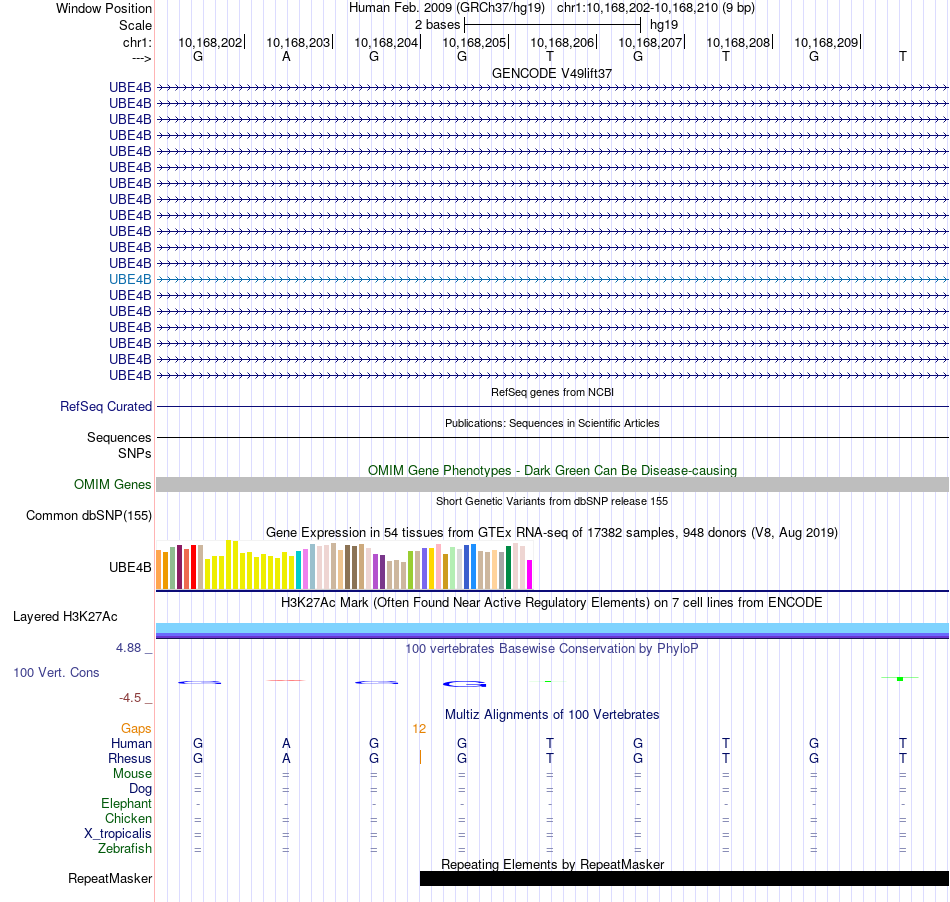 Window Position Human Feb. 2009 (GRCh37/hg19) chr1:10,168,202-10,168,210 (9 bp)
Scale 2 bases hg19
chr1: 10,168,202 10,168,203 10,168,204 10,168,205 10,168,206 10,168,207 10,168,208 10,168,209
---> G A G G T G T G T
GENCODE V49lift37
UBE4B
UBE4B
UBE4B
UBE4B
UBE4B
UBE4B
UBE4B
UBE4B
UBE4B
UBE4B
UBE4B
UBE4B
UBE4B
UBE4B
UBE4B
UBE4B
UBE4B
UBE4B
UBE4B
RefSeq genes from NCBI
RefSeq Curated
Publications: Sequences in Scientific Articles
Sequences
SNPs
OMIM Gene Phenotypes - Dark Green Can Be Disease-causing
OMIM Genes
Short Genetic Variants from dbSNP release 155
Common dbSNP(155)
Gene Expression in 54 tissues from GTEx RNA-seq of 17382 samples, 948 donors (V8, Aug 2019)
UBE4B
H3K27Ac Mark (Often Found Near Active Regulatory Elements) on 7 cell lines from ENCODE
Layered H3K27Ac
4.88 _ 100 vertebrates Basewise Conservation by PhyloP
100 Vert. Cons
-4.5 _
Multiz Alignments of 100 Vertebrates
Gaps 12
Human G A G G T G T G T
Rhesus G A G G T G T G T
Mouse = = = = = = = = =
Dog = = = = = = = = =
Elephant - - - - - - - - -
Chicken = = = = = = = = =
X_tropicalis = = = = = = = = =
Zebrafish = = = = = = = = =
Repeating Elements by RepeatMasker
RepeatMasker